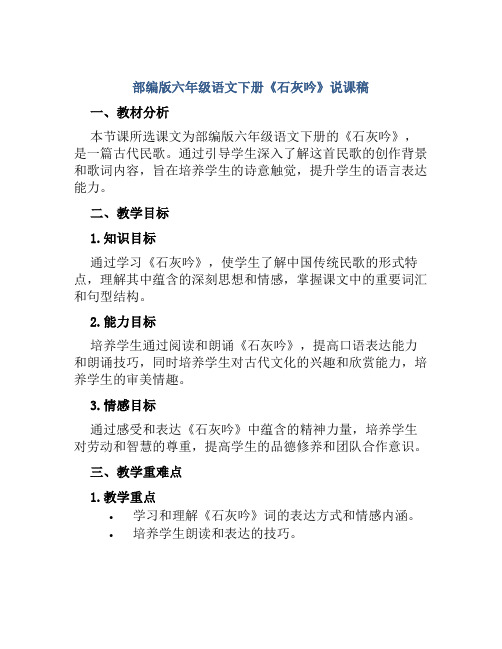 部编版六年级语文下册《石灰吟》说课稿

一、教材分析

本节课所选课文为部编版六年级语文下册的《石灰吟》，是一篇古代民歌。通过引导学生深入了解这首民歌的创作背景和歌词内容，旨在培养学生的诗意触觉，提升学生的语言表达能力。

二、教学目标

1. 知识目标

通过学习《石灰吟》，使学生了解中国传统民歌的形式特点，理解其中蕴含的深刻思想和情感，掌握课文中的重要词汇和句型结构。

2. 能力目标

培养学生通过阅读和朗诵《石灰吟》，提高口语表达能力和朗诵技巧，同时培养学生对古代文化的兴趣和欣赏能力，培养学生的审美情趣。

3. 情感目标

通过感受和表达《石灰吟》中蕴含的精神力量，培养学生对劳动和智慧的尊重，提高学生的品德修养和团队合作意识。

三、教学重难点

1. 教学重点

• 学习和理解《石灰吟》词的表达方式和情感内涵。
• 培养学生朗读和表达的技巧。